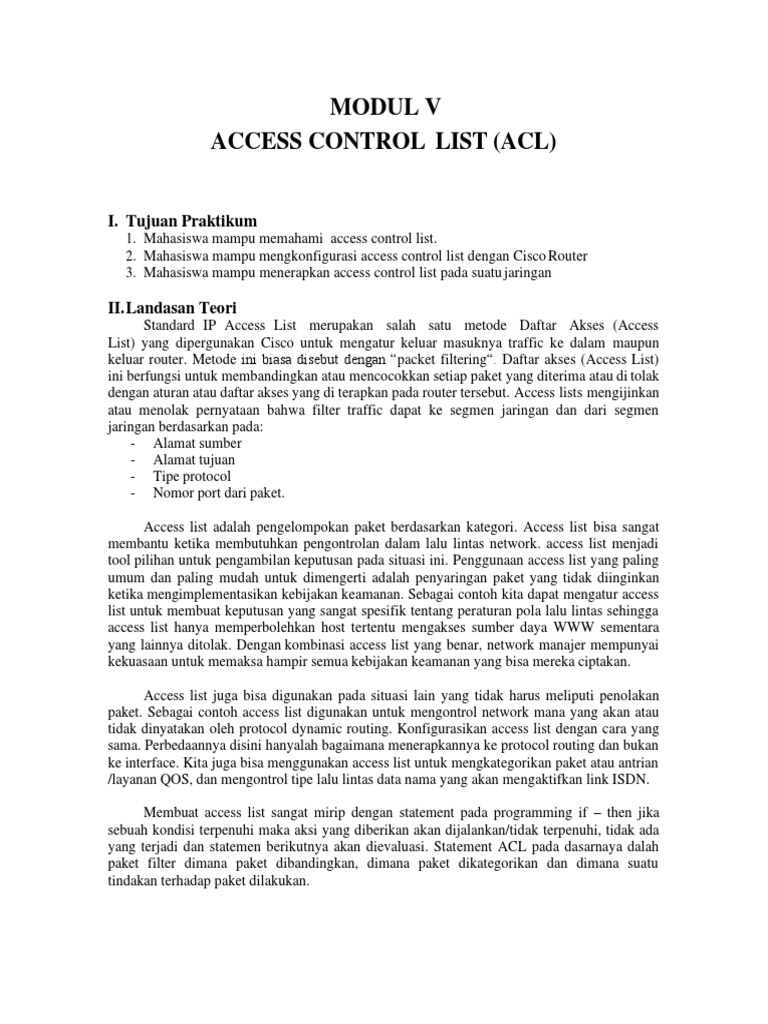 MODUL V
ACCESS CONTROL LIST (ACL)

I. Tujuan Praktikum
1. Mahasiswa mampu memahami access control list.
2. Mahasiswa mampu mengkonfigurasi access control list dengan Cisco Router
3. Mahasiswa mampu menerapkan access control list pada suatu jaringan

II. Landasan Teori
Standard IP Access List merupakan salah satu metode Daftar Akses (Access List) yang dipergunakan Cisco untuk mengatur keluar masuknya traffic ke dalam maupun keluar router. Metode ini biasa disebut dengan "packet filtering". Daftar akses (Access List) ini berfungsi untuk membandingkan atau mencocokkan setiap paket yang diterima atau di tolak dengan aturan atau daftar akses yang di terapkan pada router tersebut. Access lists mengijinkan atau menolak pernyataan bahwa filter traffic dapat ke segmen jaringan dan dari segmen jaringan berdasarkan pada:
- Alamat sumber
- Alamat tujuan
- Tipe protocol
- Nomor port dari paket.

Access list adalah pengelompokan paket berdasarkan kategori. Access list bisa sangat membantu ketika membutuhkan pengontrolan dalam lalu lintas network. access list menjadi tool pilihan untuk pengambilan keputusan pada situasi ini. Penggunaan access list yang paling umum dan paling mudah untuk dimengerti adalah penyaringan paket yang tidak diinginkan ketika mengimplementasikan kebijakan keamanan. Sebagai contoh kita dapat mengatur access list untuk membuat keputusan yang sangat spesifik tentang peraturan pola lalu lintas sehingga access list hanya memperbolehkan host tertentu mengakses sumber daya WWW sementara yang lainnya ditolak. Dengan kombinasi access list yang benar, network manajer mempunyai kekuasaan untuk memaksa hampir semua kebijakan keamanan yang bisa mereka ciptakan.

Access list juga bisa digunakan pada situasi lain yang tidak harus meliputi penolakan paket. Sebagai contoh access list digunakan untuk mengontrol network mana yang akan atau tidak dinyatakan oleh protocol dynamic routing. Konfigurasikan access list dengan cara yang sama. Perbedaannya disini hanyalah bagaimana menerapkannya ke protocol routing dan bukan ke interface. Kita juga bisa menggunakan access list untuk mengkategorikan paket atau antrian /layanan QOS, dan mengontrol tipe lalu lintas data nama yang akan mengaktifkan link ISDN.

Membuat access list sangat mirip dengan statement pada programming if – then jika sebuah kondisi terpenuhi maka aksi yang diberikan akan dijalankan/tidak terpenuhi, tidak ada yang terjadi dan statemen berikutnya akan dievaluasi. Statement ACL pada dasarnaya dalah paket filter dimana paket dibandingkan, dimana paket dikategorikan dan dimana suatu tindakan terhadap paket dilakukan.